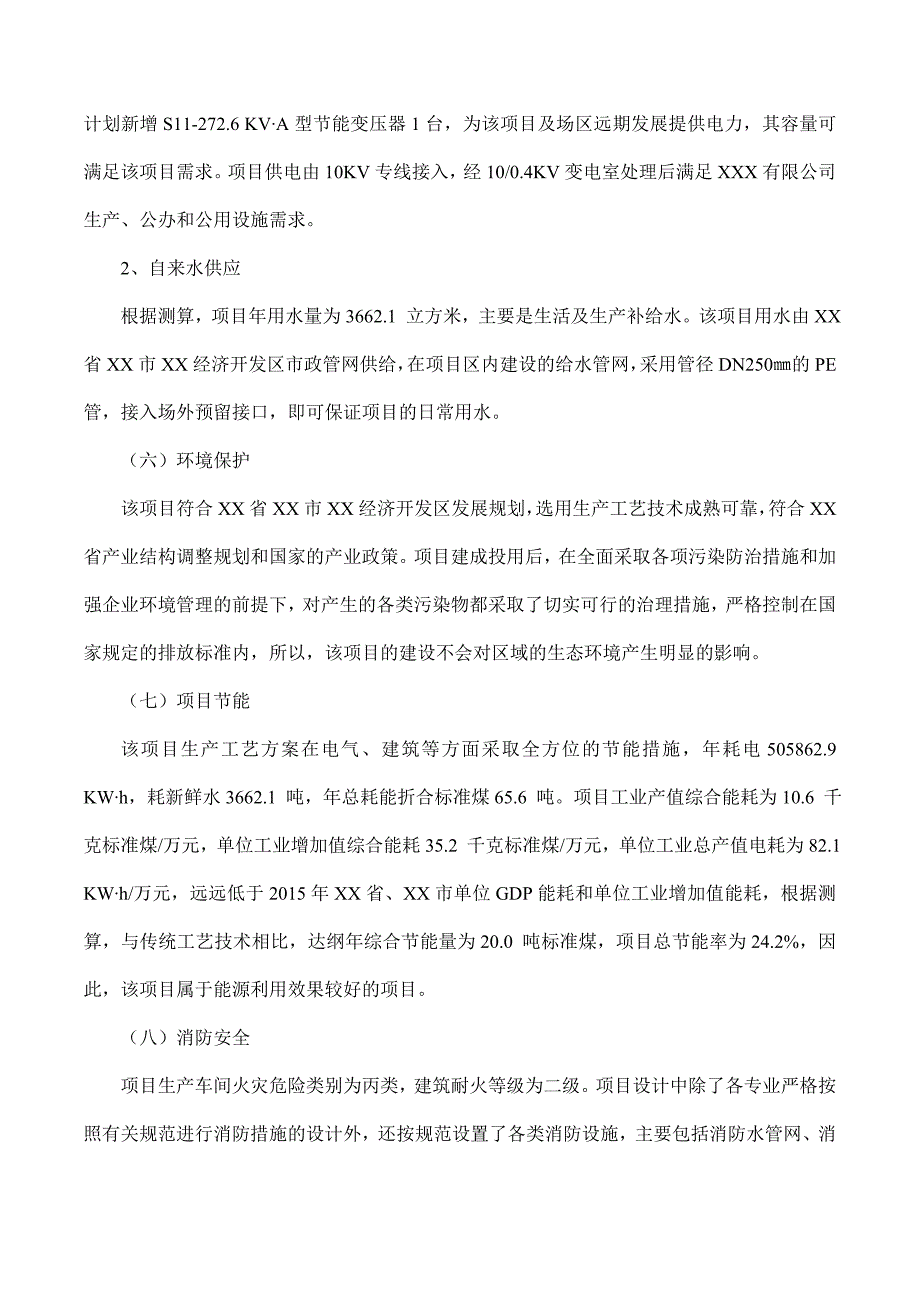 计划新增 S11-272.6 KV·A 型节能变压器 1 台，为该项目及场区远期发展提供电力，其容量可满足该项目需求。项目供电由 10KV 专线接入，经 10/0.4KV 变电室处理后满足 XXX 有限公司生产、公办和公用设施需求。

2、自来水供应

根据测算，项目年用水量为 3662.1 立方米，主要是生活及生产补给水。该项目用水由 XX 省 XX 市 XX 经济开发区市政管网供给，在项目区内建设的给水管网，采用管径 DN250㎜的 PE 管，接入场外预留接口，即可保证项目的日常用水。

（六）环境保护

该项目符合 XX 省 XX 市 XX 经济开发区发展规划，选用生产工艺技术成熟可靠，符合 XX 省产业结构调整规划和国家的产业政策。项目建成投用后，在全面采取各项污染防治措施和加强企业环境管理的前提下，对产生的各类污染物都采取了切实可行的治理措施，严格控制在国家规定的排放标准内，所以，该项目的建设不会对区域的生态环境产生明显的影响。

（七）项目节能

该项目生产工艺方案在电气、建筑等方面采取全方位的节能措施，年耗电 505862.9 KW·h，耗新鲜水 3662.1 吨，年总耗能折合标准煤 65.6 吨。项目工业产值综合能耗为 10.6 千克标准煤/万元，单位工业增加值综合能耗 35.2 千克标准煤/万元，单位工业总产值电耗为 82.1 KW·h/万元，远远低于 2015 年 XX 省、XX 市单位 GDP 能耗和单位工业增加值能耗，根据测算，与传统工艺技术相比，达纲年综合节能量为 20.0 吨标准煤，项目总节能率为 24.2%，因此，该项目属于能源利用效果较好的项目。

（八）消防安全

项目生产车间火灾危险类别为丙类，建筑耐火等级为二级。项目设计中除了各专业严格按照有关规范进行消防措施的设计外，还按规范设置了各类消防设施，主要包括消防水管网、消